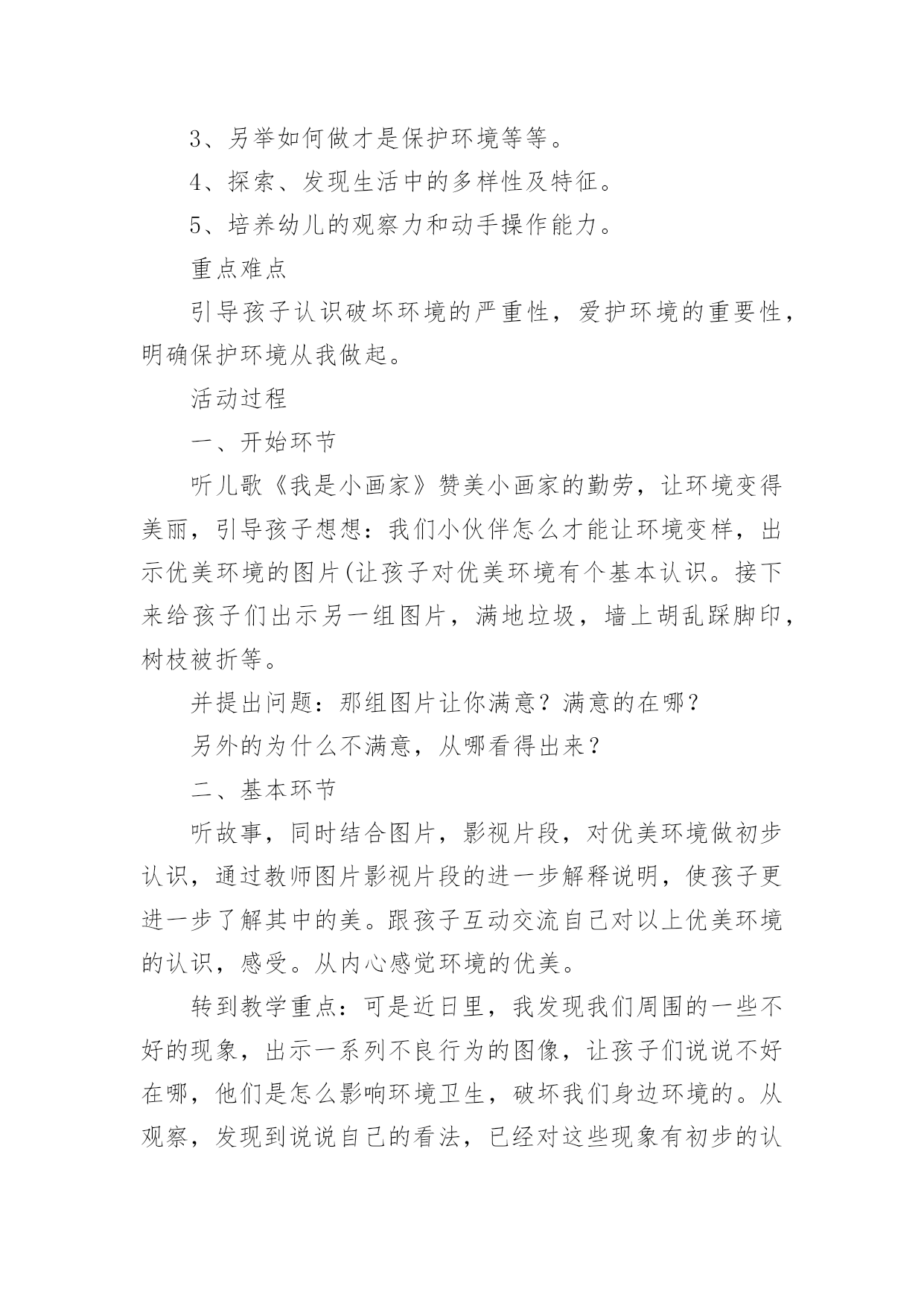 3、另举如何做才是保护环境等等。

4、探索、发现生活中的多样性及特征。

5、培养幼儿的观察力和动手操作能力。

重点难点

引导孩子认识破坏环境的严重性，爱护环境的重要性，明确保护环境从我做起。

活动过程

一、开始环节

听儿歌《我是小画家》赞美小画家的勤劳，让环境变得美丽，引导孩子想想：我们小伙伴怎么才能让环境变样，出示优美环境的图片(让孩子对优美环境有个基本认识。接下来给孩子们出示另一组图片，满地垃圾，墙上胡乱踩脚印，树枝被折等。

并提出问题：那组图片让你满意？满意的在哪？

另外的为什么不满意，从哪看得出来？

二、基本环节

听故事，同时结合图片，影视片段，对优美环境做初步认识，通过教师图片影视片段的进一步解释说明，使孩子更进一步了解其中的美。跟孩子互动交流自己对以上优美环境的认识，感受。从内心感觉环境的优美。

转到教学重点：可是近日里，我发现我们周围的一些不好的现象，出示一系列不良行为的图像，让孩子们说说不好在哪，他们是怎么影响环境卫生，破坏我们身边环境的。从观察，发现到说说自己的看法，已经对这些现象有初步的认